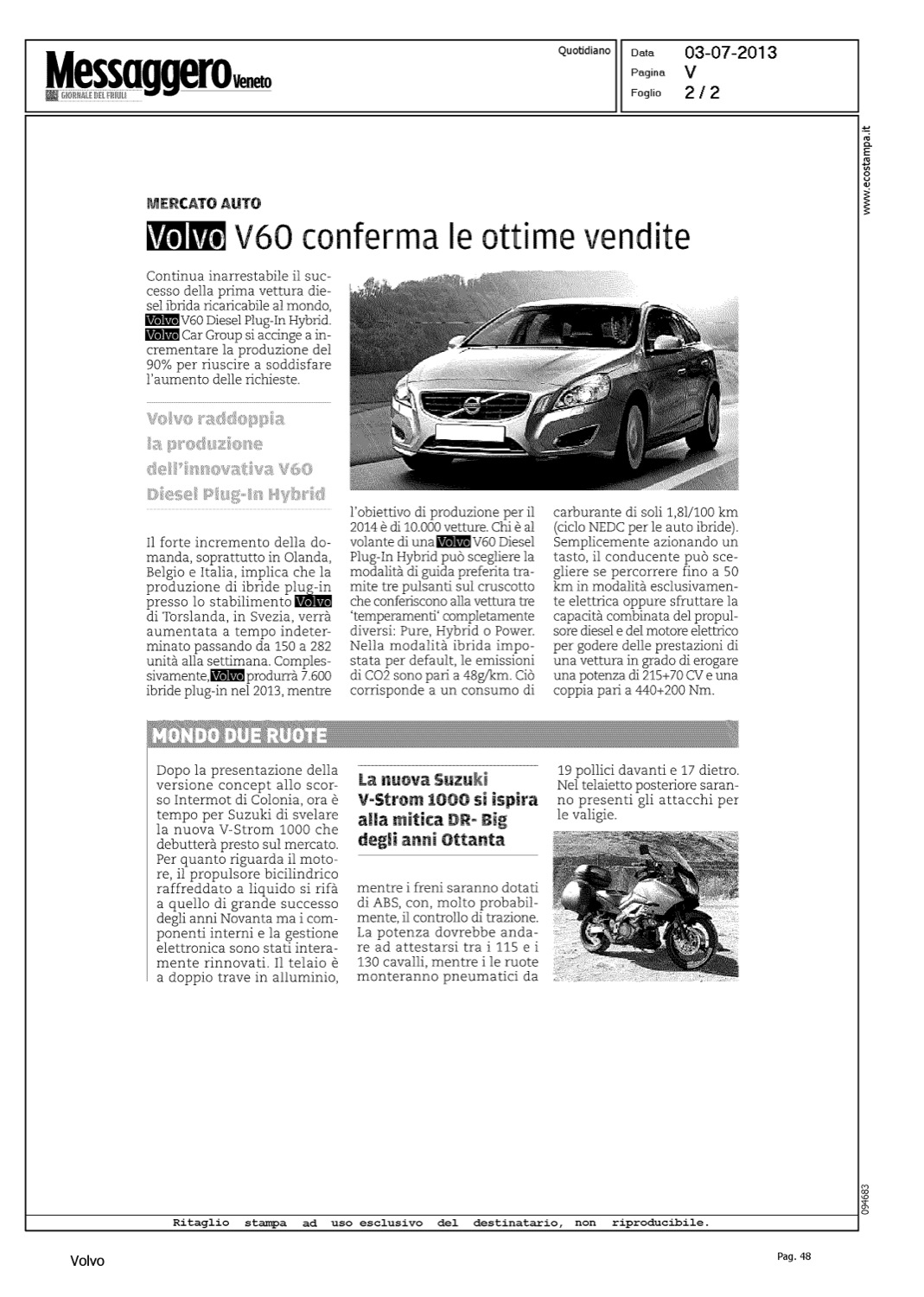 Messaggero Veneto
GIORNALE DEL FRIULI

Quotidiano

Data 03-07-2013
Pagina V
Foglio 2 / 2

www.ecostampa.it

MERCATO AUTO

Volvo V60 conferma le ottime vendite

Continua inarrestabile il successo della prima vettura diesel ibrida ricaricabile al mondo, Volvo V60 Diesel Plug-In Hybrid. Volvo Car Group si accinge a incrementare la produzione del 90% per riuscire a soddisfare l'aumento delle richieste.

Volvo raddoppia la produzione dell'innovativa V60 Diesel Plug-In Hybrid

Il forte incremento della domanda, soprattutto in Olanda, Belgio e Italia, implica che la produzione di ibride plug-in presso lo stabilimento Volvo di Torslanda, in Svezia, verrà aumentata a tempo indeterminato passando da 150 a 282 unità alla settimana. Complessivamente, Volvo produrrà 7.600 ibride plug-in nel 2013, mentre l'obiettivo di produzione per il 2014 è di 10.000 vetture. Chi è al volante di una Volvo V60 Diesel Plug-In Hybrid può scegliere la modalità di guida preferita tramite tre pulsanti sul cruscotto che conferiscono alla vettura tre 'temperamenti' completamente diversi: Pure, Hybrid o Power. Nella modalità ibrida impostata per default, le emissioni di CO2 sono pari a 48g/km. Ciò corrisponde a un consumo di carburante di soli 1,8l/100 km (ciclo NEDC per le auto ibride). Semplicemente azionando un tasto, il conducente può scegliere se percorrere fino a 50 km in modalità esclusivamente elettrica oppure sfruttare la capacità combinata del propulsore diesel e del motore elettrico per godere delle prestazioni di una vettura in grado di erogare una potenza di 215+70 CV e una coppia pari a 440+200 Nm.

MONDO DUE RUOTE

Dopo la presentazione della versione concept allo scorso Intermot di Colonia, ora è tempo per Suzuki di svelare la nuova V-Strom 1000 che debutterà presto sul mercato. Per quanto riguarda il motore, il propulsore bicilindrico raffreddato a liquido si rifà a quello di grande successo degli anni Novanta ma i componenti interni e la gestione elettronica sono stati interamente rinnovati. Il telaio è a doppio trave in alluminio,

La nuova Suzuki V-Strom 1000 si ispira alla mitica DR- Big degli anni Ottanta

mentre i freni saranno dotati di ABS, con, molto probabilmente, il controllo di trazione. La potenza dovrebbe andare ad attestarsi tra i 115 e i 130 cavalli, mentre i le ruote monteranno pneumatici da 19 pollici davanti e 17 dietro. Nel telaietto posteriore saranno presenti gli attacchi per le valigie.

094683

Ritaglio stampa ad uso esclusivo del destinatario, non riproducibile.

Volvo

Pag. 48